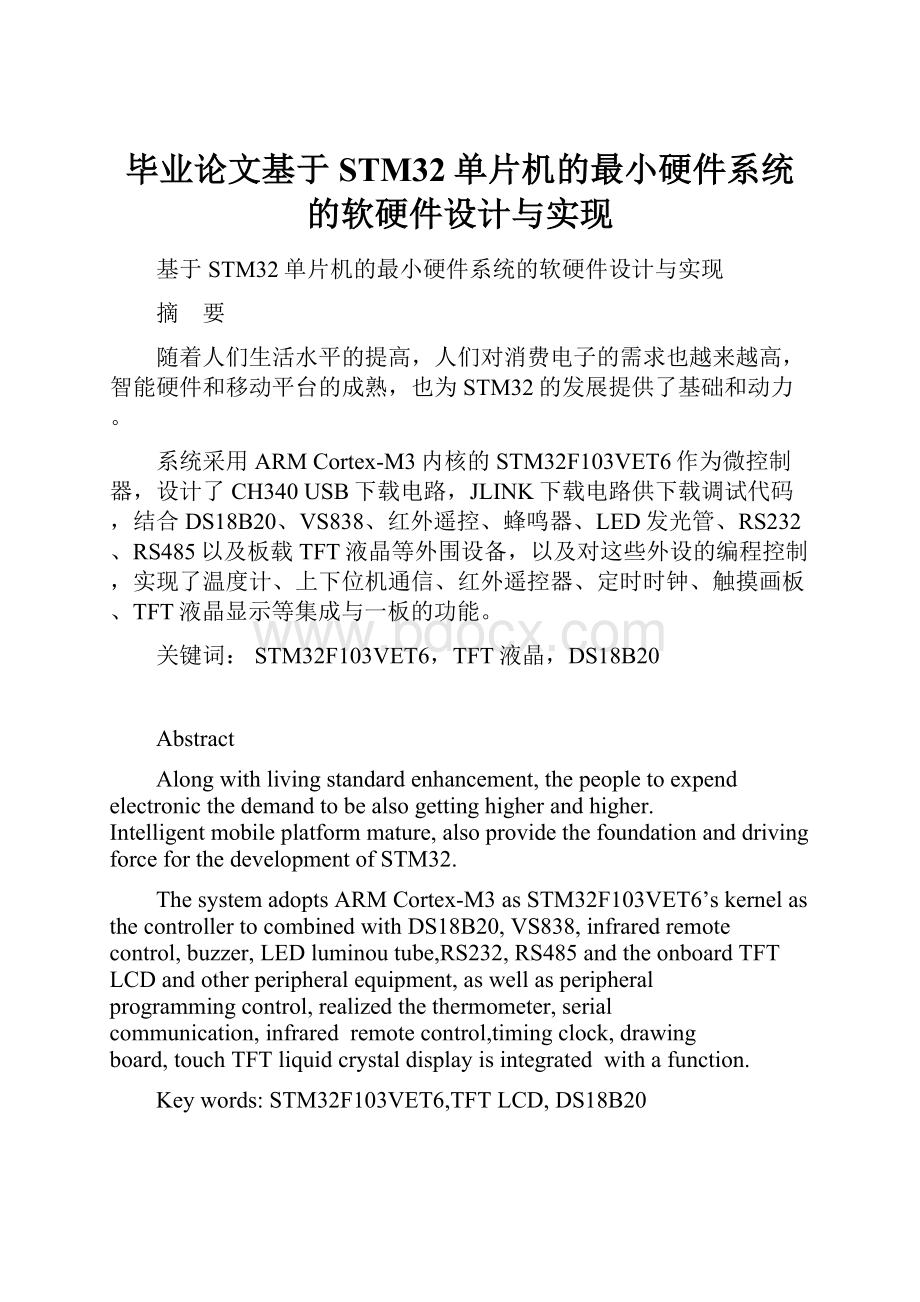 毕业论文基于STM32单片机的最小硬件系统的软硬件设计与实现

基于STM32单片机的最小硬件系统的软硬件设计与实现

摘　要

随着人们生活水平的提高，人们对消费电子的需求也越来越高，智能硬件和移动平台的成熟，也为STM32的发展提供了基础和动力。

系统采用ARM Cortex-M3内核的STM32F103VET6作为微控制器，设计了CH340 USB下载电路，JLINK下载电路供下载调试代码，结合DS18B20、VS838、红外遥控、蜂鸣器、LED发光管、RS232、RS485以及板载TFT液晶等外围设备，以及对这些外设的编程控制，实现了温度计、上下位机通信、红外遥控器、定时时钟、触摸画板、TFT液晶显示等集成与一板的功能。

www.bdocx.com

关键词：　STM32F103VET6，TFT液晶，DS18B20

Abstract

Along with living standard enhancement, the people to expend electronic the demand to be also getting higher and higher. Intelligent mobile platform mature, also provide the foundation and driving force for the development of STM32.

The system adopts ARM Cortex-M3 as STM32F103VET6’s kernel as the controller to combined with DS18B20, VS838, infrared remote control, buzzer, LED luminou tube,RS232, RS485 and the onboard TFT LCD and other peripheral equipment, as well as peripheral programming control, realized the thermometer, serial communication, infrared remote control,timing clock, drawing board, touch TFT liquid crystal display is integrated with a function.

Key words: STM32F103VET6,TFT LCD, DS18B20